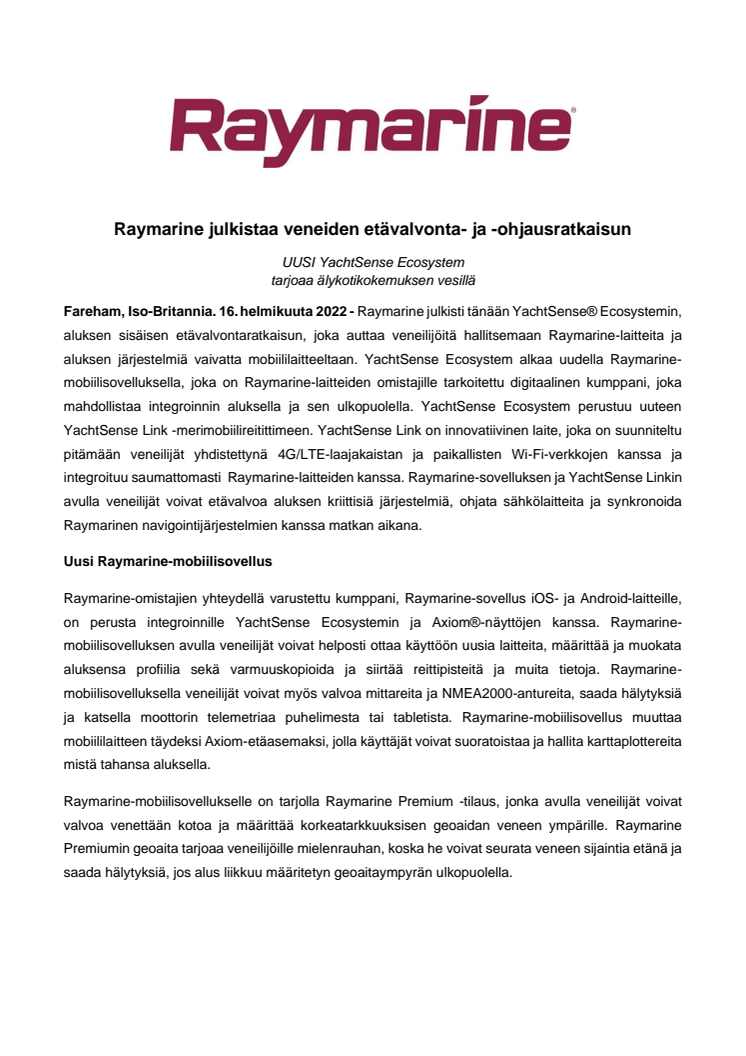 Raymarine®

Raymarine julkistaa veneiden etävalvonta- ja -ohjausratkaisun

UUSI YachtSense Ecosystem
tarjoaa älykotikokemuksen vesillä

Fareham, Iso-Britannia. 16. helmikuuta 2022 - Raymarine julkisti tänään YachtSense® Ecosystemin, aluksen sisäisen etävalvontaratkaisun, joka auttaa veneilijöitä hallitsemaan Raymarine-laitteita ja aluksen järjestelmiä vaivatta mobiililaitteeltaan. YachtSense Ecosystem alkaa uudella Raymarine-mobiilisovelluksella, joka on Raymarine-laitteiden omistajille tarkoitettu digitaalinen kumppani, joka mahdollistaa integroinnin aluksella ja sen ulkopuolella. YachtSense Ecosystem perustuu uuteen YachtSense Link -merimobiilireitittimeen. YachtSense Link on innovatiivinen laite, joka on suunniteltu pitämään veneilijät yhdistettynä 4G/LTE-laajakaistan ja paikallisten Wi-Fi-verkkojen kanssa ja integroituu saumattomasti Raymarine-laitteiden kanssa. Raymarine-sovelluksen ja YachtSense Linkin avulla veneilijät voivat etävalvoa aluksen kriittisiä järjestelmiä, ohjata sähkölaitteita ja synkronoida Raymarinen navigointijärjestelmien kanssa matkan aikana.

Uusi Raymarine-mobiilisovellus

Raymarine-omistajien yhteydellä varustettu kumppani, Raymarine-sovellus iOS- ja Android-laitteille, on perusta integroinnille YachtSense Ecosystemin ja Axiom®-näyttöjen kanssa. Raymarine-mobiilisovelluksen avulla veneilijät voivat helposti ottaa käyttöön uusia laitteita, määrittää ja muokata aluksensa profiilia sekä varmuuskopioida ja siirtää reittipisteitä ja muita tietoja. Raymarine-mobiilisovelluksella veneilijät voivat myös valvoa mittareita ja NMEA2000-antureita, saada hälytyksiä ja katsella moottorin telemetriaa puhelimesta tai tabletista. Raymarine-mobiilisovellus muuttaa mobiililaitteen täydeksi Axiom-etäasemaksi, jolla käyttäjät voivat suoratoistaa ja hallita karttaplottereita mistä tahansa aluksella.

Raymarine-mobiilisovellukselle on tarjolla Raymarine Premium -tilaus, jonka avulla veneilijät voivat valvoa venettään kotoa ja määrittää korkeatarkkuuksisen geoaidan veneen ympärille. Raymarine Premiumin geoaita tarjoaa veneilijöille mielenrauhan, koska he voivat seurata veneen sijaintia etänä ja saada hälytyksiä, jos alus liikkuu määritetyn geoaitaympyrän ulkopuolella.